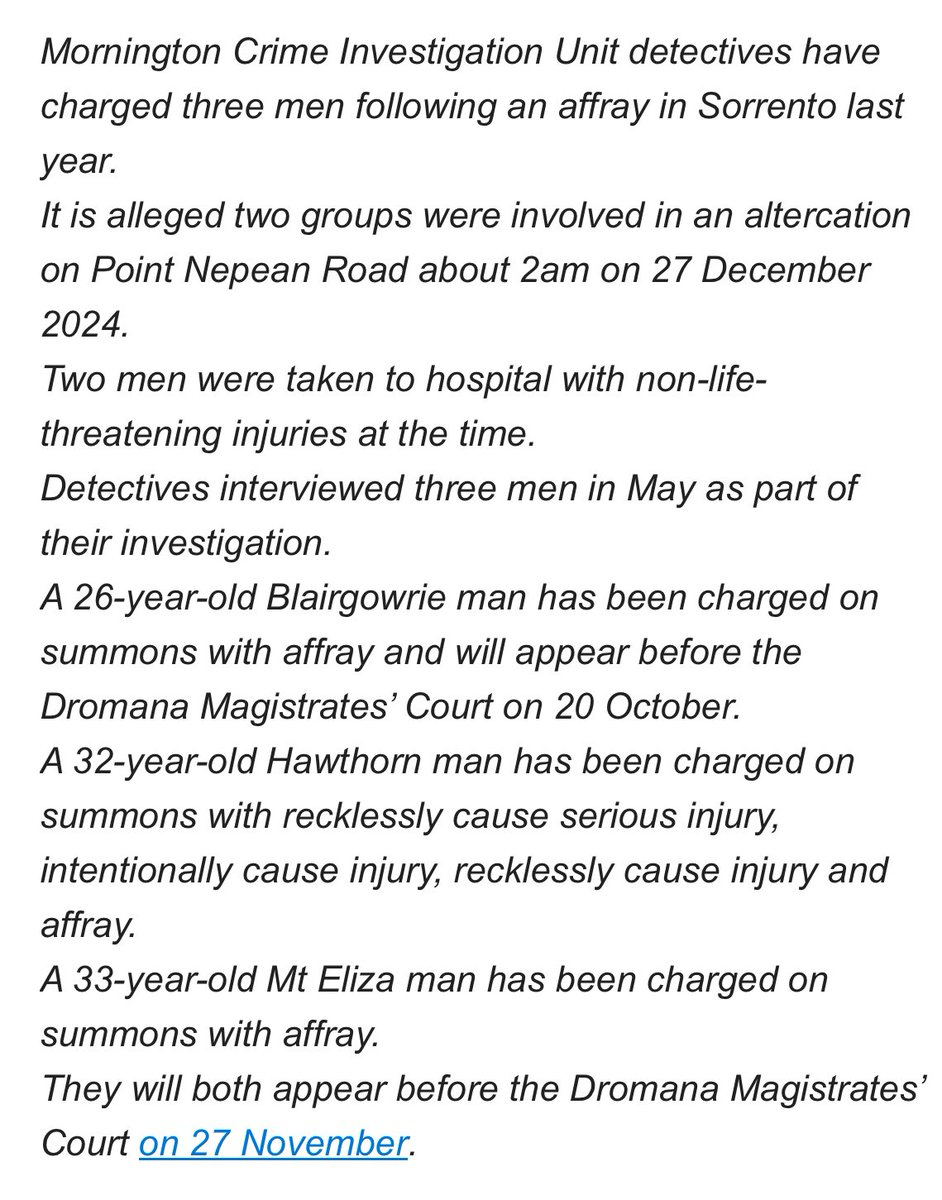 Mornington Crime Investigation Unit detectives have charged three men following an affray in Sorrento last year.
It is alleged two groups were involved in an altercation on Point Nepean Road about 2am on 27 December 2024.
Two men were taken to hospital with non-life-threatening injuries at the time.
Detectives interviewed three men in May as part of their investigation.
A 26-year-old Blairgowrie man has been charged on summons with affray and will appear before the Dromana Magistrates' Court on 20 October.
A 32-year-old Hawthorn man has been charged on summons with recklessly cause serious injury, intentionally cause injury, recklessly cause injury and affray.
A 33-year-old Mt Eliza man has been charged on summons with affray.
They will both appear before the Dromana Magistrates' Court on 27 November.